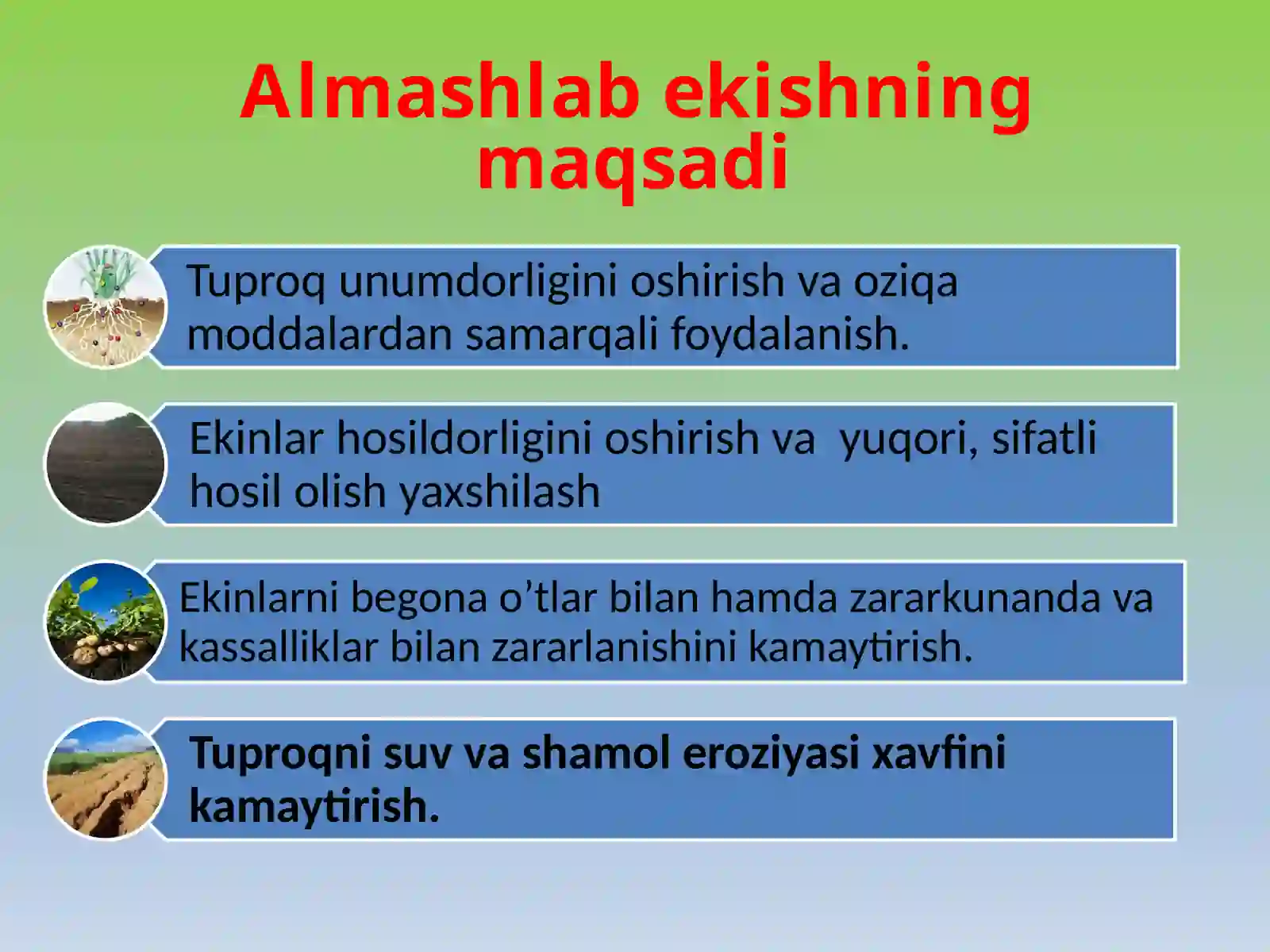 Almashlab ekishning maqsadi

Tuproq unumdorligini oshirish va oziqa moddalardan samarqali foydalanish.

Ekinlar hosildorligini oshirish va  yuqori, sifatli hosil olish yaxshilash

Ekinlarni begona o’tlar bilan hamda zararkunanda va kassalliklar bilan zararlanishini kamaytirish.

Tuproqni suv va shamol eroziyasi xavfini kamaytirish.